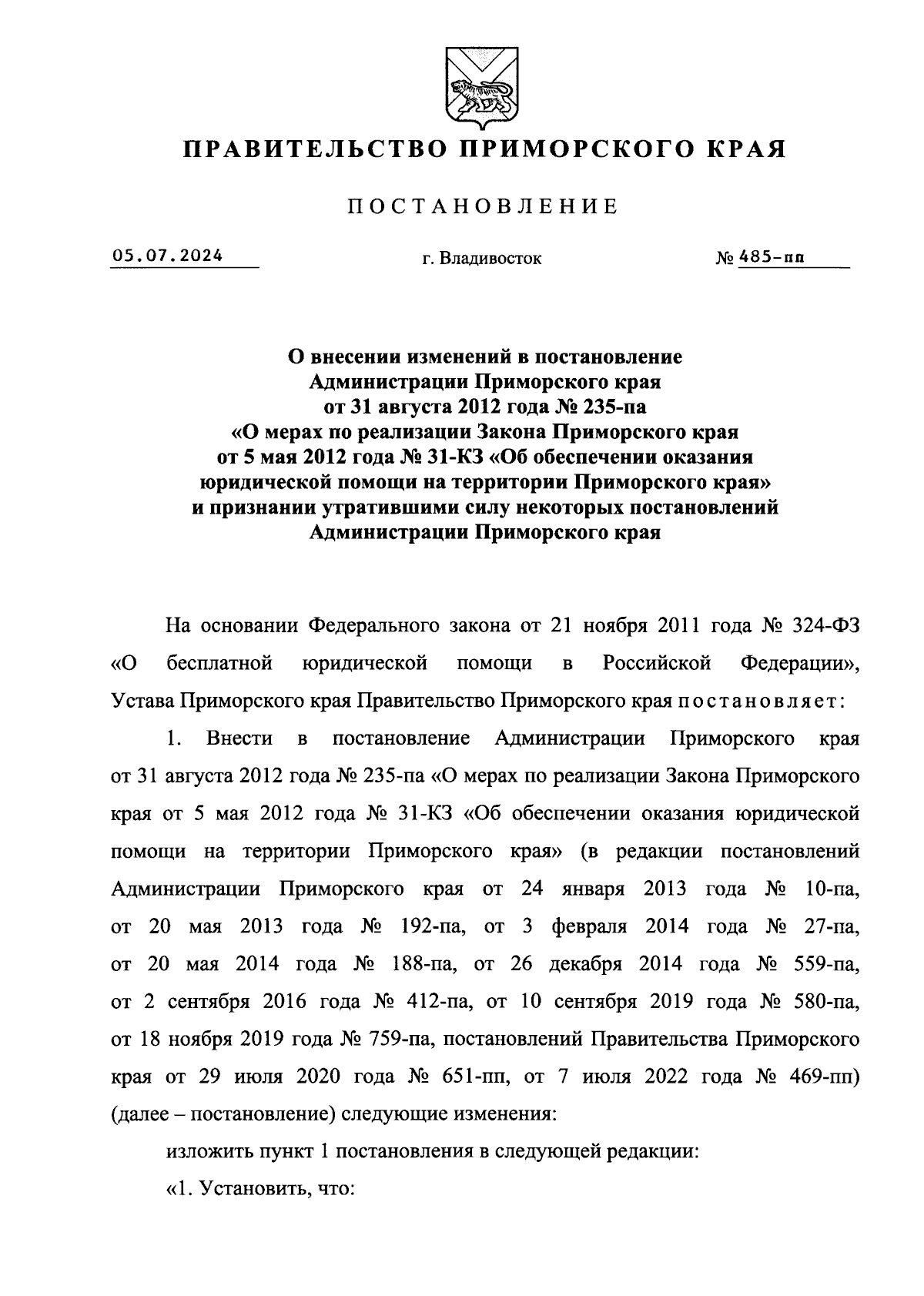 ПРАВИТЕЛЬСТВО ПРИМОРСКОГО КРАЯ

ПОСТАНОВЛЕНИЕ

05.07.2024 г. Владивосток № 485-пп

О внесении изменений в постановление Администрации Приморского края от 31 августа 2012 года № 235-па «О мерах по реализации Закона Приморского края от 5 мая 2012 года № 31-КЗ «Об обеспечении оказания юридической помощи на территории Приморского края» и признании утратившими силу некоторых постановлений Администрации Приморского края

На основании Федерального закона от 21 ноября 2011 года № 324-ФЗ «О бесплатной юридической помощи в Российской Федерации», Устава Приморского края Правительство Приморского края постановляет:

1. Внести в постановление Администрации Приморского края от 31 августа 2012 года № 235-па «О мерах по реализации Закона Приморского края от 5 мая 2012 года № 31-КЗ «Об обеспечении оказания юридической помощи на территории Приморского края» (в редакции постановлений Администрации Приморского края от 24 января 2013 года № 10-па, от 20 мая 2013 года № 192-па, от 3 февраля 2014 года № 27-па, от 20 мая 2014 года № 188-па, от 26 декабря 2014 года № 559-па, от 2 сентября 2016 года № 412-па, от 10 сентября 2019 года № 580-па, от 18 ноября 2019 года № 759-па, постановлений Правительства Приморского края от 29 июля 2020 года № 651-пп, от 7 июля 2022 года № 469-пп) (далее – постановление) следующие изменения:

изложить пункт 1 постановления в следующей редакции:

«1. Установить, что: